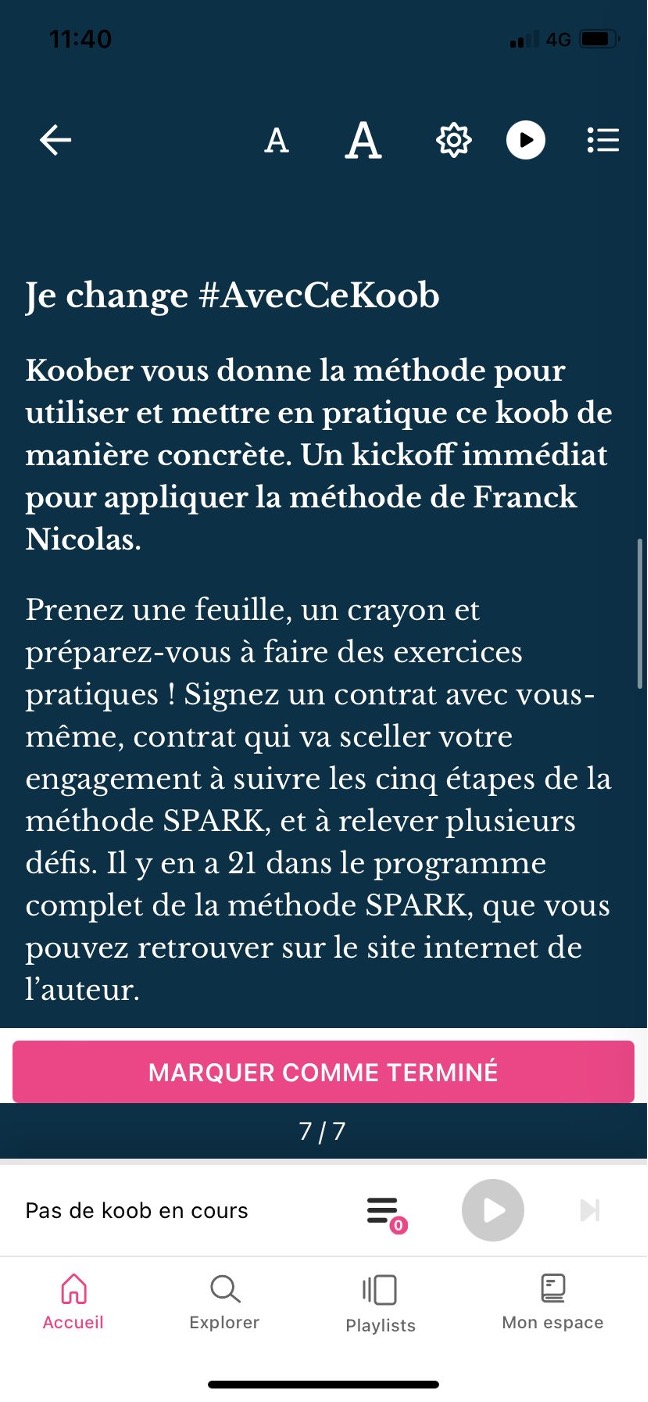 11:40 4G

A A

Je change #AvecCeKoob

Koober vous donne la méthode pour utiliser et mettre en pratique ce koob de manière concrète. Un kickoff immédiat pour appliquer la méthode de Franck Nicolas.

Prenez une feuille, un crayon et préparez-vous à faire des exercices pratiques ! Signez un contrat avec vous-même, contrat qui va sceller votre engagement à suivre les cinq étapes de la méthode SPARK, et à relever plusieurs défis. Il y en a 21 dans le programme complet de la méthode SPARK, que vous pouvez retrouver sur le site internet de l'auteur.

MARQUER COMME TERMINÉ

7 / 7

Pas de koob en cours

0

Accueil Explorer Playlists Mon espace